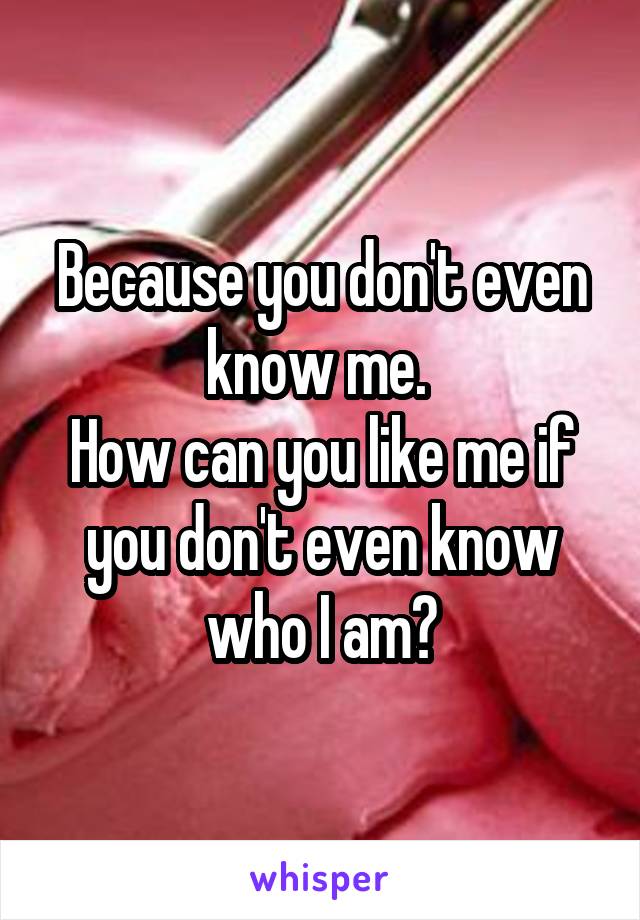 Because you don't even know me.
How can you like me if you don't even know who I am?

whisper